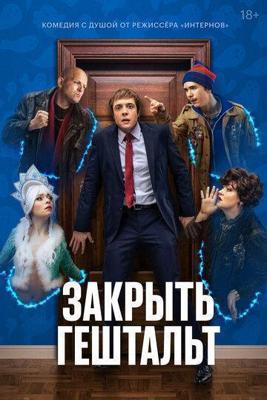 18+

КОМЕДИЯ С ДУШОЙ ОТ РЕЖИССЁРА «ИНТЕРНОВ»

ЗАКРЫТЬ ГЕШТАЛЬТ